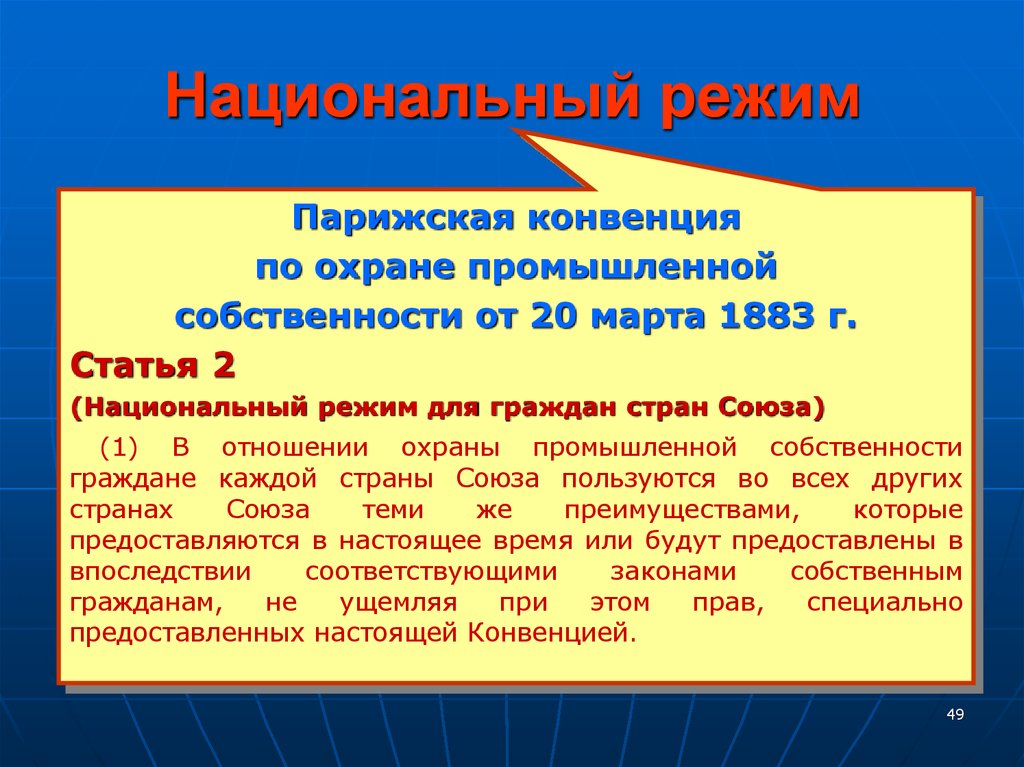 Национальный режим

Парижская конвенция
по охране промышленной
собственности от 20 марта 1883 г.

Статья 2

(Национальный режим для граждан стран Союза)

(1) В отношении охраны промышленной собственности граждане каждой страны Союза пользуются во всех других странах Союза теми же преимуществами, которые предоставляются в настоящее время или будут предоставлены в впоследствии соответствующими законами собственным гражданам, не ущемляя при этом прав, специально предоставленных настоящей Конвенцией.

49